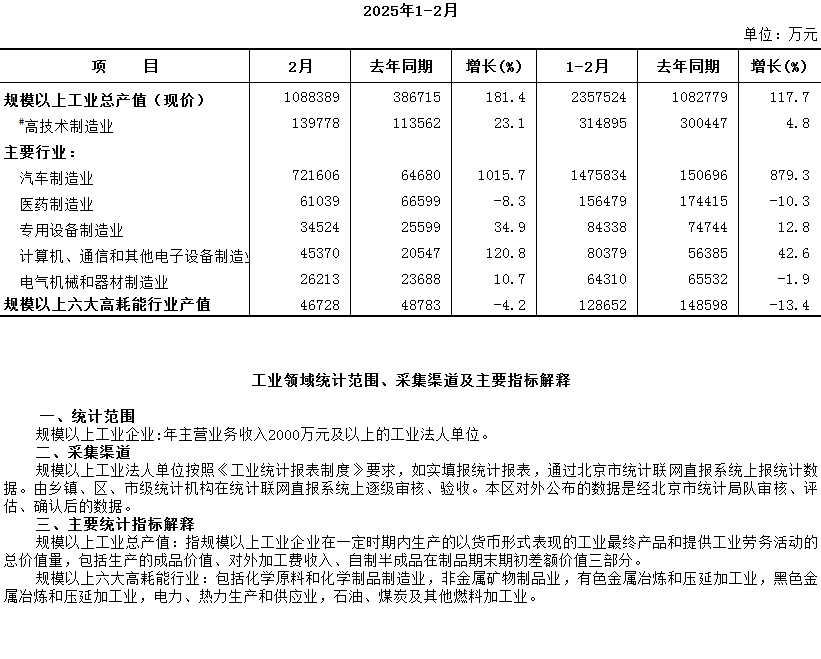 2025年1-2月

单位：万元

| 项　　目 | 2月 | 去年同期 | 增长(%) | 1-2月 | 去年同期 | 增长(%) |
|---|---|---|---|---|---|---|
| 规模以上工业总产值（现价） | 1088389 | 386715 | 181.4 | 2357524 | 1082779 | 117.7 |
| #高技术制造业 | 139778 | 113562 | 23.1 | 314895 | 300447 | 4.8 |
| 主要行业： | | | | | | |
| 汽车制造业 | 721606 | 64680 | 1015.7 | 1475834 | 150696 | 879.3 |
| 医药制造业 | 61039 | 66599 | -8.3 | 156479 | 174415 | -10.3 |
| 专用设备制造业 | 34524 | 25599 | 34.9 | 84338 | 74744 | 12.8 |
| 计算机、通信和其他电子设备制造 | 45370 | 20547 | 120.8 | 80379 | 56385 | 42.6 |
| 电气机械和器材制造业 | 26213 | 23688 | 10.7 | 64310 | 65532 | -1.9 |
| 规模以上六大高耗能行业产值 | 46728 | 48783 | -4.2 | 128652 | 148598 | -13.4 |

工业领域统计范围、采集渠道及主要指标解释

一、统计范围
规模以上工业企业：年主营业务收入2000万元及以上的工业法人单位。
二、采集渠道
规模以上工业法人单位按照《工业统计报表制度》要求，如实填报统计报表，通过北京市统计联网直报系统上报统计数据。由乡镇、区、市级统计机构在统计联网直报系统上逐级审核、验收。本区对外公布的数据是经北京市统计局队审核、评估、确认后的数据。
三、主要统计指标解释
规模以上工业总产值：指规模以上工业企业在一定时期内生产的以货币形式表现的工业最终产品和提供工业劳务活动的总价值量，包括生产的成品价值、对外加工费收入、自制半成品在制品期末期初差额价值三部分。
规模以上六大高耗能行业：包括化学原料和化学制品制造业，非金属矿物制品业，有色金属冶炼和压延加工业，黑色金属冶炼和压延加工业，电力、热力生产和供应业，石油、煤炭及其他燃料加工业。